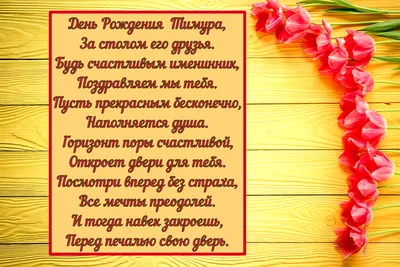 День Рождения Тимура,
За столом его друзья.
Будь счастливым именинник,
Поздравляем мы тебя.
Пусть прекрасным бесконечно,
Наполняется душа.
Горизонт поры счастливой,
Откроет двери для тебя.
Посмотри вперед без страха,
Все мечты преодолей.
И тогда навек закроешь,
Перед печалью свою дверь.